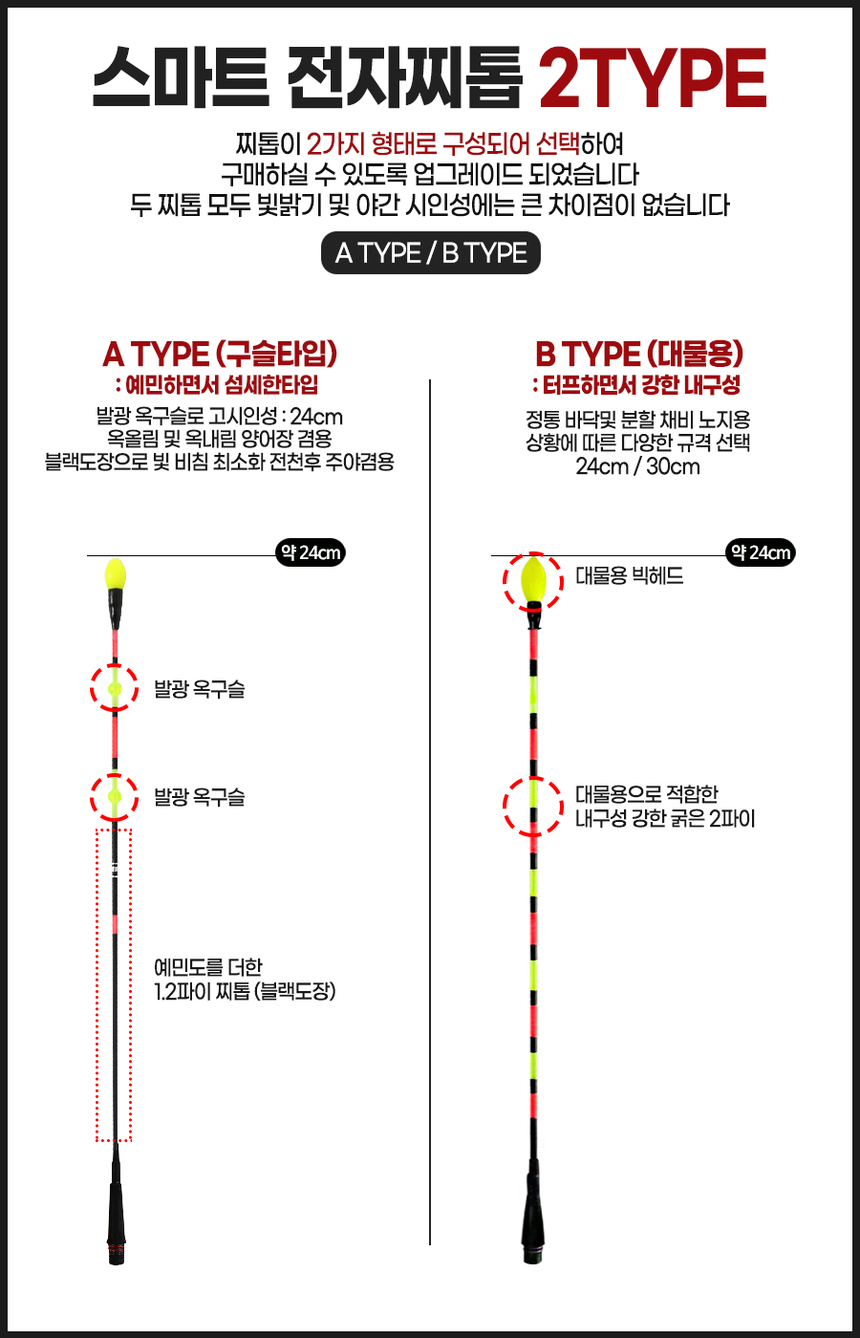 스마트 전자찌톱 2TYPE

찌톱이 2가지 형태로 구성되어 선택하여
구매하실 수 있도록 업그레이드 되었습니다
두 찌톱 모두 빛밝기 및 야간 시인성에는 큰 차이점이 없습니다

A TYPE / B TYPE

A TYPE (구슬타입)
: 예민하면서 섬세한타입

발광 옥구슬로 고시인성 : 24cm
옥올림 및 옥내림 양어장 겸용
블랙도장으로 빛 비침 최소화 전천후 주야겸용

약 24cm

발광 옥구슬

발광 옥구슬

예민도를 더한
1.2파이 찌톱 (블랙도장)

B TYPE (대물용)
: 터프하면서 강한 내구성

정통 바닥및 분할 채비 노지용
상황에 따른 다양한 규격 선택
24cm / 30cm

약 24cm

대물용 빅헤드

대물용으로 적합한
내구성 강한 굵은 2파이